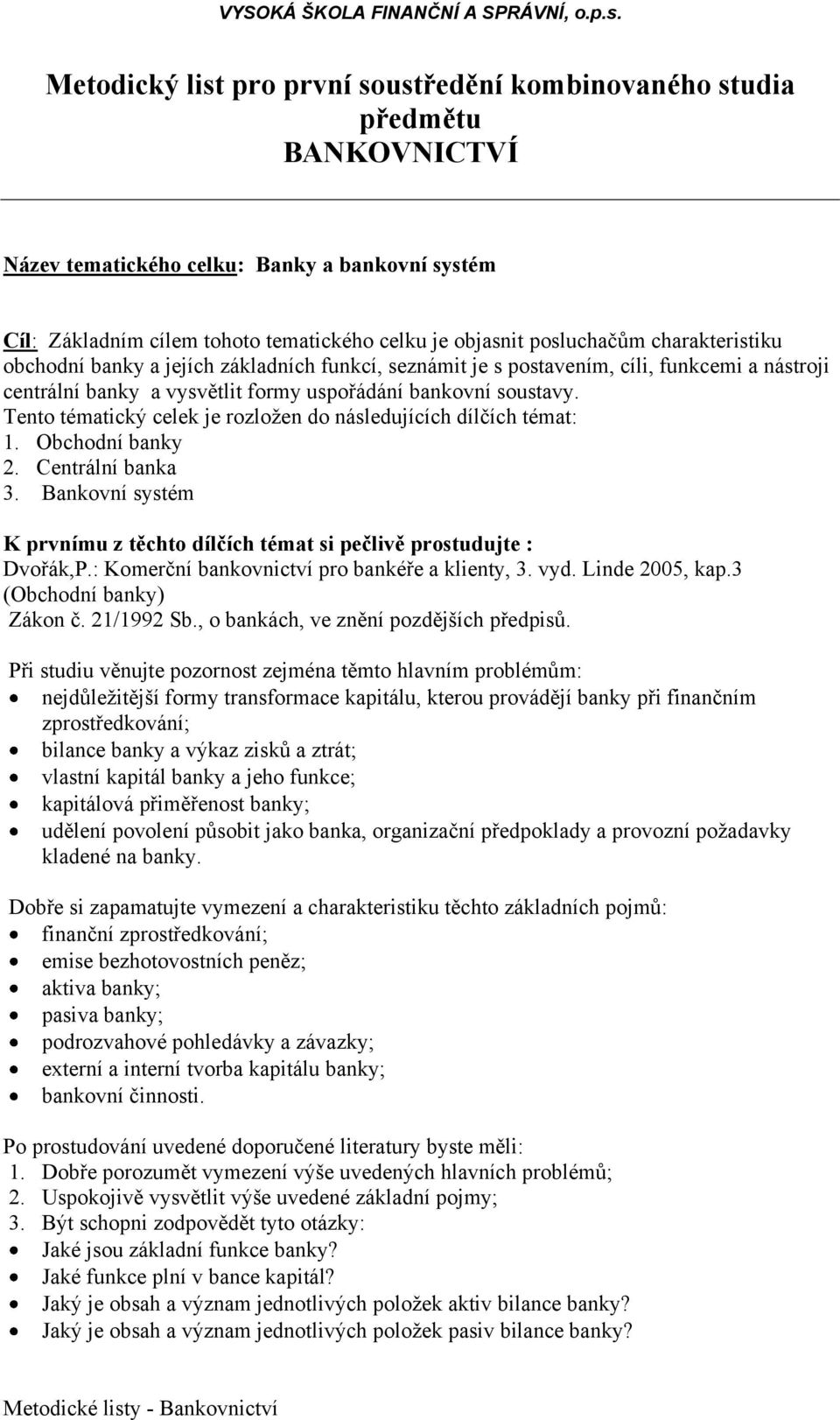 VYSOKÁ ŠKOLA FINANČNÍ A SPRÁVNÍ, o.p.s.

Metodický list pro první soustředění kombinovaného studia předmětu BANKOVNICTVÍ

Název tematického celku: Banky a bankovní systém

Cíl: Základním cílem tohoto tematického celku je objasnit posluchačům charakteristiku obchodní banky a jejích základních funkcí, seznámit je s postavením, cíli, funkcemi a nástroji centrální banky a vysvětlit formy uspořádání bankovní soustavy.
Tento tématický celek je rozložen do následujících dílčích témat:
1. Obchodní banky
2. Centrální banka
3. Bankovní systém

K prvnímu z těchto dílčích témat si pečlivě prostudujte :
Dvořák,P.: Komerční bankovnictví pro bankéře a klienty, 3. vyd. Linde 2005, kap.3 (Obchodní banky)
Zákon č. 21/1992 Sb., o bankách, ve znění pozdějších předpisů.

Při studiu věnujte pozornost zejména těmto hlavním problémům:
• nejdůležitější formy transformace kapitálu, kterou provádějí banky při finančním zprostředkování;
• bilance banky a výkaz zisků a ztrát;
• vlastní kapitál banky a jeho funkce;
• kapitálová přiměřenost banky;
• udělení povolení působit jako banka, organizační předpoklady a provozní požadavky kladené na banky.

Dobře si zapamatujte vymezení a charakteristiku těchto základních pojmů:
• finanční zprostředkování;
• emise bezhotovostních peněz;
• aktiva banky;
• pasiva banky;
• podrozvahové pohledávky a závazky;
• externí a interní tvorba kapitálu banky;
• bankovní činnosti.

Po prostudování uvedené doporučené literatury byste měli:
1. Dobře porozumět vymezení výše uvedených hlavních problémů;
2. Uspokojivě vysvětlit výše uvedené základní pojmy;
3. Být schopni zodpovědět tyto otázky:
• Jaké jsou základní funkce banky?
• Jaké funkce plní v bance kapitál?
• Jaký je obsah a význam jednotlivých položek aktiv bilance banky?
• Jaký je obsah a význam jednotlivých položek pasiv bilance banky?

Metodické listy - Bankovnictví